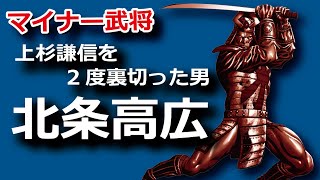 マイナー武将

上杉謙信を
２度裏切った男

北条高広